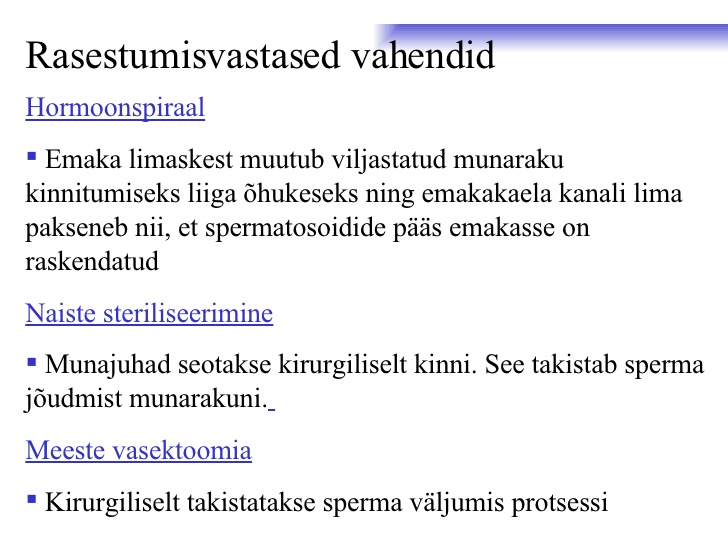 Rasestumisvastased vahendid

Hormoonspiraal

▪ Emaka limaskest muutub viljastatud munaraku kinnitumiseks liiga õhukeseks ning emakakaela kanali lima pakseneb nii, et spermatosoidide pääs emakasse on raskendatud

Naiste steriliseerimine

▪ Munajuhad seotakse kirurgiliselt kinni. See takistab sperma jõudmist munarakuni.

Meeste vasektoomia

▪ Kirurgiliselt takistatakse sperma väljumis protsessi